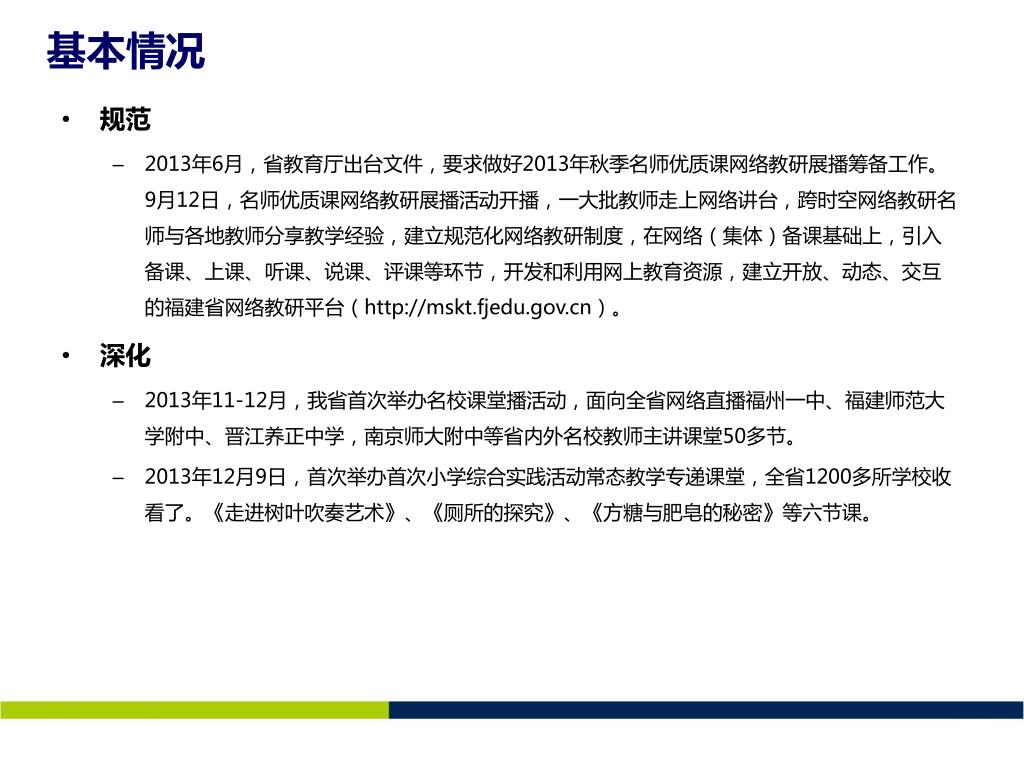 基本情况

• 规范

– 2013年6月，省教育厅出台文件，要求做好2013年秋季名师优质课网络教研展播筹备工作。9月12日，名师优质课网络教研展播活动开播，一大批教师走上网络讲台，跨时空网络教研名师与各地教师分享教学经验，建立规范化网络教研制度，在网络（集体）备课基础上，引入备课、上课、听课、说课、评课等环节，开发和利用网上教育资源，建立开放、动态、交互的福建省网络教研平台（http://mskt.fjedu.gov.cn）。

• 深化

– 2013年11-12月，我省首次举办名校课堂播活动，面向全省网络直播福州一中、福建师范大学附中、晋江养正中学，南京师大附中等省内外名校教师主讲课堂50多节。

– 2013年12月9日，首次举办首次小学综合实践活动常态教学专递课堂，全省1200多所学校收看了。《走进树叶吹奏艺术》、《厕所的探究》、《方糖与肥皂的秘密》等六节课。